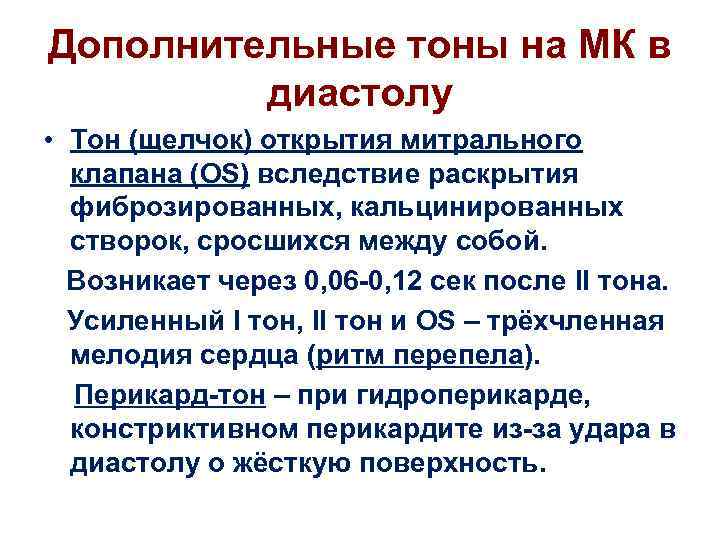 Дополнительные тоны на МК в диастолу

• Тон (щелчок) открытия митрального клапана (OS) вследствие раскрытия фиброзированных, кальцинированных створок, сросшихся между собой.

Возникает через 0,06-0,12 сек после II тона.

Усиленный I тон, II тон и OS – трёхчленная мелодия сердца (ритм перепела).

Перикард-тон – при гидроперикарде, констриктивном перикардите из-за удара в диастолу о жёсткую поверхность.